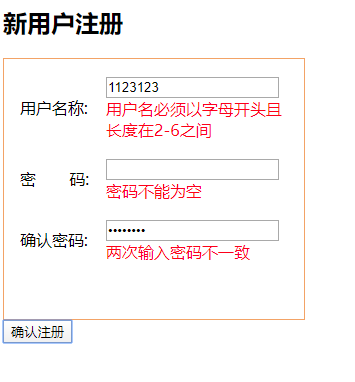 新用户注册

用户名称: 1123123
用户名必须以字母开头且长度在2-6之间

密　　码:
密码不能为空

确认密码: ••••••••
两次输入密码不一致

确认注册